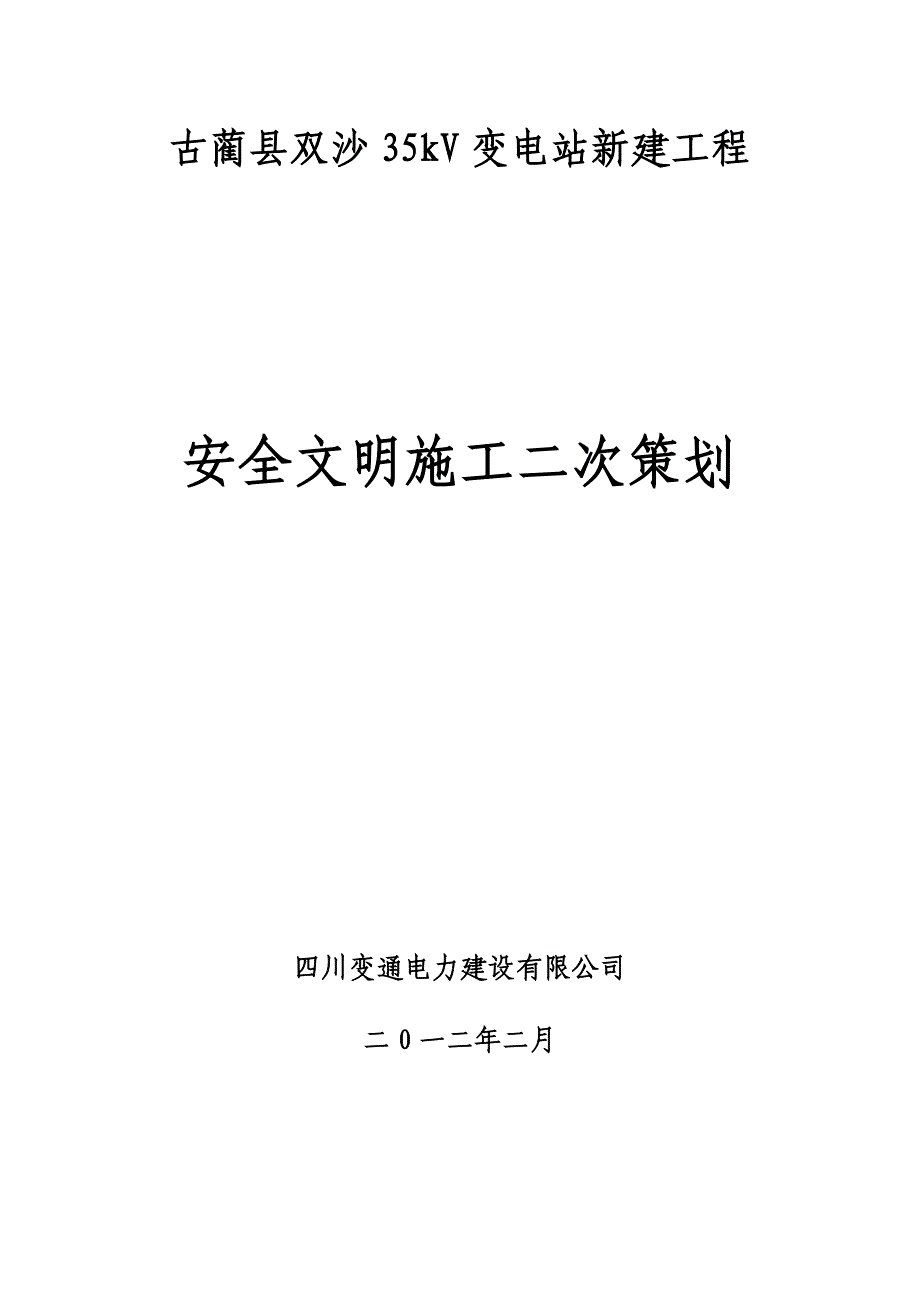 古蔺县双沙 35kV 变电站新建工程

安全文明施工二次策划

四川变通电力建设有限公司

二 0 一二年二月